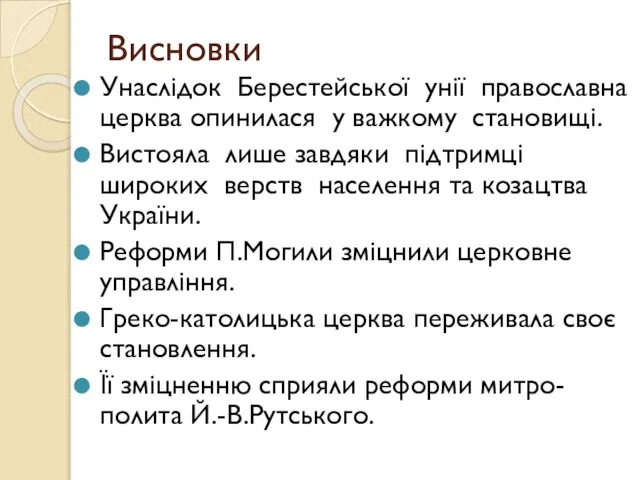 Висновки

Унаслідок Берестейської унії православна церква опинилася у важкому становищі.

Вистояла лише завдяки підтримці широких верств населення та козацтва України.

Реформи П.Могили зміцнили церковне управління.

Греко-католицька церква переживала своє становлення.

Її зміцненню сприяли реформи митрополита Й.-В.Рутського.